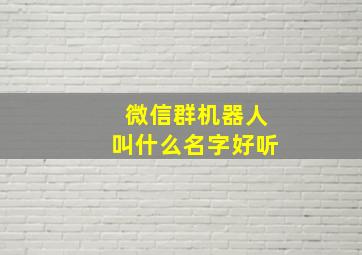 微信群机器人
叫什么名字好听